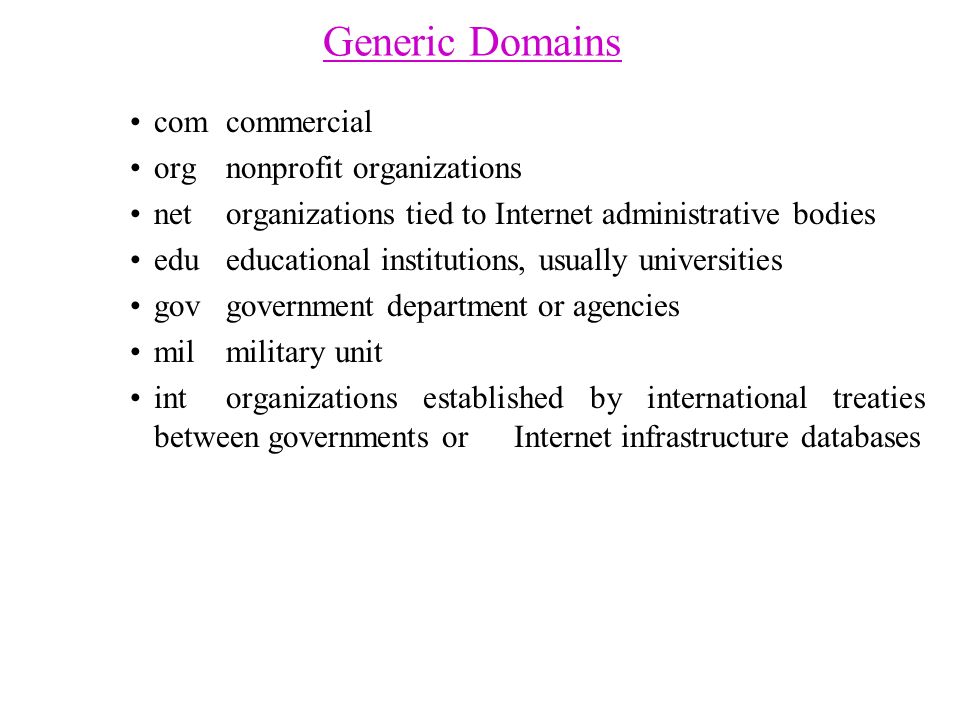 Generic Domains

• com commercial
• org nonprofit organizations
• net organizations tied to Internet administrative bodies
• edu educational institutions, usually universities
• gov government department or agencies
• mil military unit
• int organizations established by international treaties between governments or Internet infrastructure databases